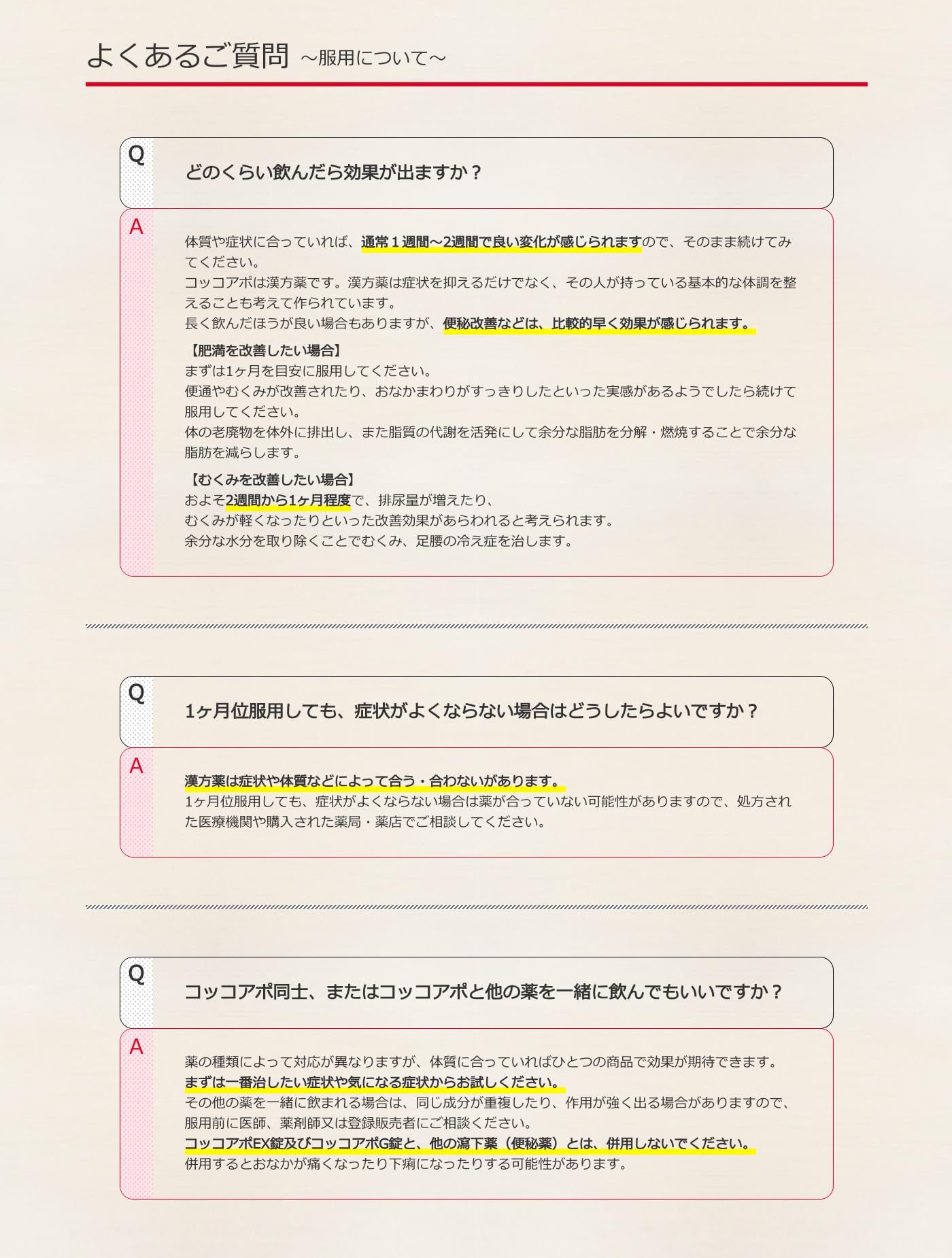 よくあるご質問 ～服用について～

Q

どのくらい飲んだら効果が出ますか？

A

体質や症状に合っていれば、通常１週間～2週間で良い変化が感じられますので、そのまま続けてみてください。
コッコアポは漢方薬です。漢方薬は症状を抑えるだけでなく、その人が持っている基本的な体調を整えることも考えて作られています。
長く飲んだほうが良い場合もありますが、便秘改善などは、比較的早く効果が感じられます。

【肥満を改善したい場合】
まずは1ヶ月を目安に服用してください。
便通やむくみが改善されたり、おなかまわりがすっきりしたといった実感があるようでしたら続けて服用してください。
体の老廃物を体外に排出し、また脂質の代謝を活発にして余分な脂肪を分解・燃焼することで余分な脂肪を減らします。

【むくみを改善したい場合】
およそ2週間から1ヶ月程度で、排尿量が増えたり、
むくみが軽くなったりといった改善効果があらわれると考えられます。
余分な水分を取り除くことでむくみ、足腰の冷え症を治します。

Q

1ヶ月位服用しても、症状がよくならない場合はどうしたらよいですか？

A

漢方薬は症状や体質などによって合う・合わないがあります。
1ヶ月位服用しても、症状がよくならない場合は薬が合っていない可能性がありますので、処方された医療機関や購入された薬局・薬店でご相談してください。

Q

コッコアポ同士、またはコッコアポと他の薬を一緒に飲んでもいいですか？

A

薬の種類によって対応が異なりますが、体質に合っていればひとつの商品で効果が期待できます。
まずは一番治したい症状や気になる症状からお試しください。
その他の薬を一緒に飲まれる場合は、同じ成分が重複したり、作用が強く出る場合がありますので、服用前に医師、薬剤師又は登録販売者にご相談ください。
コッコアポEX錠及びコッコアポG錠と、他の瀉下薬（便秘薬）とは、併用しないでください。
併用するとおなかが痛くなったり下痢になったりする可能性があります。